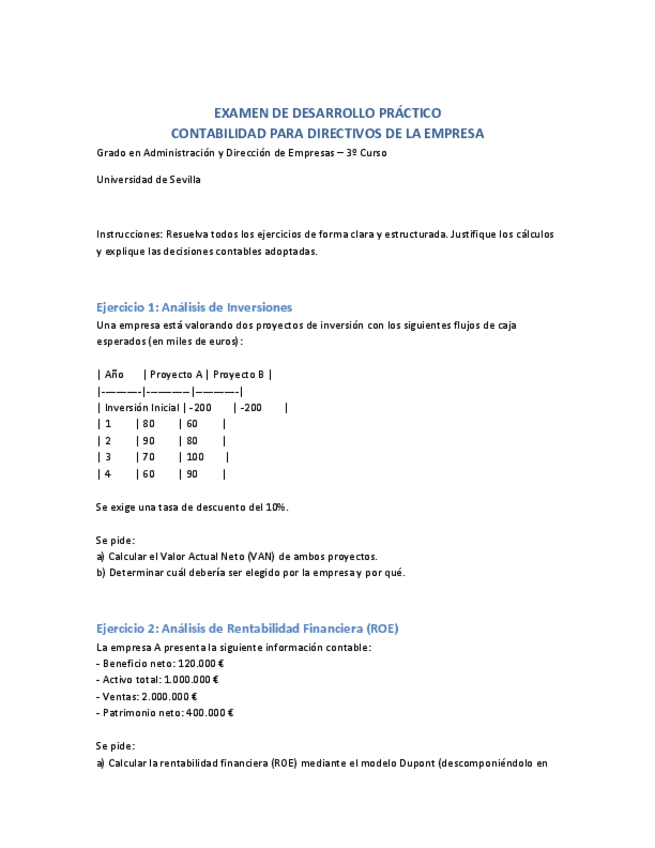 EXAMEN DE DESARROLLO PRÁCTICO
CONTABILIDAD PARA DIRECTIVOS DE LA EMPRESA

Grado en Administración y Dirección de Empresas – 3º Curso

Universidad de Sevilla

Instrucciones: Resuelva todos los ejercicios de forma clara y estructurada. Justifique los cálculos y explique las decisiones contables adoptadas.

Ejercicio 1: Análisis de Inversiones

Una empresa está valorando dos proyectos de inversión con los siguientes flujos de caja esperados (en miles de euros):

| Año | Proyecto A | Proyecto B |
|---|---|---|
| Inversión Inicial | -200 | -200 |
| 1 | 80 | 60 |
| 2 | 90 | 80 |
| 3 | 70 | 100 |
| 4 | 60 | 90 |

Se exige una tasa de descuento del 10%.

Se pide:
a) Calcular el Valor Actual Neto (VAN) de ambos proyectos.
b) Determinar cuál debería ser elegido por la empresa y por qué.

Ejercicio 2: Análisis de Rentabilidad Financiera (ROE)

La empresa A presenta la siguiente información contable:
- Beneficio neto: 120.000 €
- Activo total: 1.000.000 €
- Ventas: 2.000.000 €
- Patrimonio neto: 400.000 €

Se pide:
a) Calcular la rentabilidad financiera (ROE) mediante el modelo Dupont (descomponiéndolo en